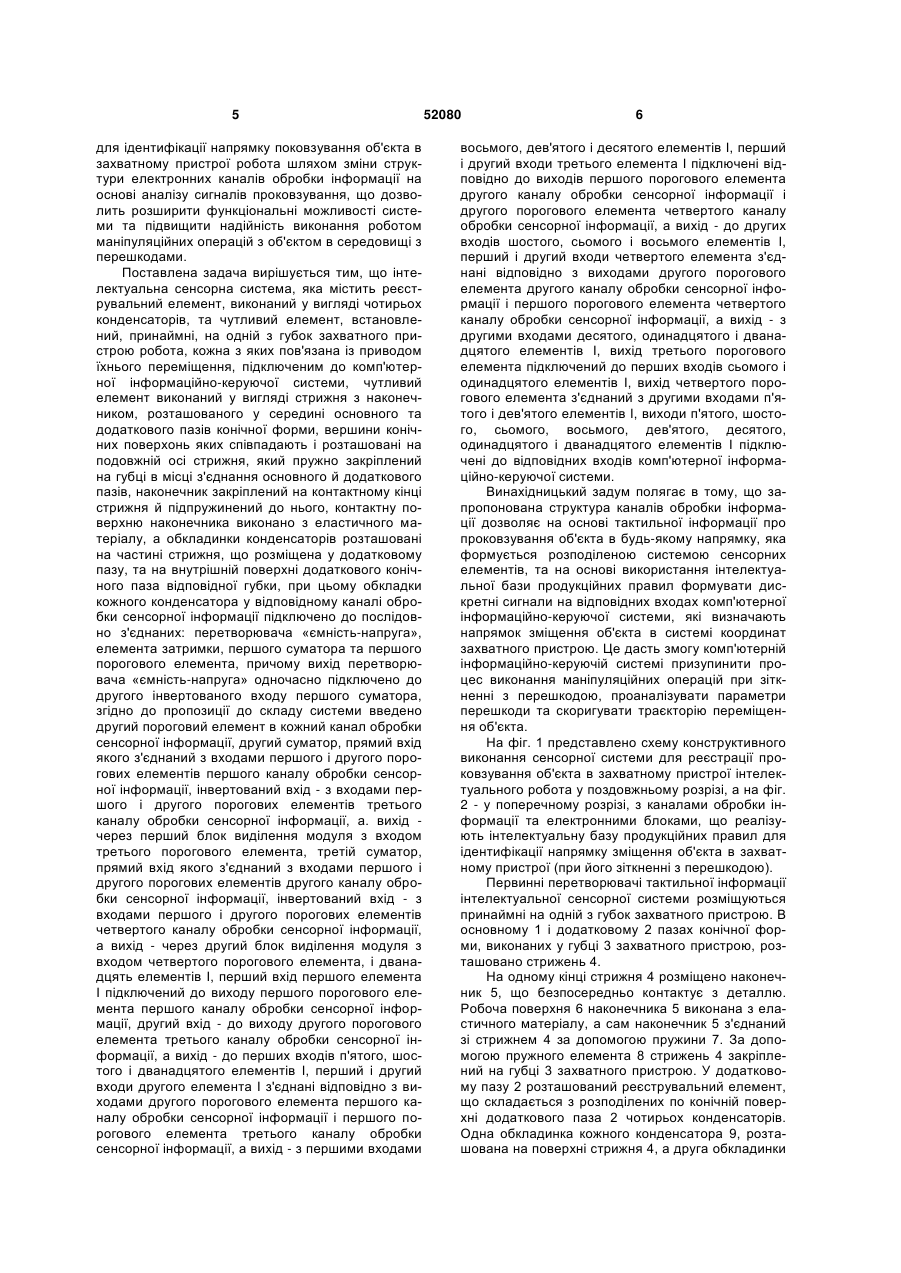 5 52080 6

для ідентифікації напрямку поковзування об'єкта в захватному пристрої робота шляхом зміни структури електронних каналів обробки інформації на основі аналізу сигналів проковзування, що дозволить розширити функціональні можливості системи та підвищити надійність виконання роботом маніпуляційних операцій з об'єктом в середовищі з перешкодами.

Поставлена задача вирішується тим, що інтелектуальна сенсорна система, яка містить реєструвальний елемент, виконаний у вигляді чотирьох конденсаторів, та чутливий елемент, встановлений, принаймні, на одній з губок захватного пристрою робота, кожна з яких пов'язана із приводом їхнього переміщення, підключеним до комп'ютерної інформаційно-керуючої системи, чутливий елемент виконаний у вигляді стрижня з наконечником, розташованого у середині основного та додаткового пазів конічної форми, вершини конічних поверхонь яких співпадають і розташовані на подовжній осі стрижня, який пружно закріплений на губці в місці з'єднання основного й додаткового пазів, наконечник закріплений на контактному кінці стрижня й підпружинений до нього, контактну поверхню наконечника виконано з еластичного матеріалу, а обкладинки конденсаторів розташовані на частині стрижня, що розміщена у додатковому пазу, та на внутрішній поверхні додаткового конічного паза відповідної губки, при цьому обкладки кожного конденсатора у відповідному каналі обробки сенсорної інформації підключено до послідовно з'єднаних: перетворювача «ємність-напруга», елемента затримки, першого суматора та першого порогового елемента, причому вихід перетворювача «ємність-напруга» одночасно підключено до другого інвертованого входу першого суматора, згідно до пропозиції до складу системи введено другий пороговий елемент в кожний канал обробки сенсорної інформації, другий суматор, прямий вхід якого з'єднаний з входами першого і другого порогових елементів першого каналу обробки сенсорної інформації, інвертований вхід - з входами першого і другого порогових елементів третього каналу обробки сенсорної інформації, а. вихід - через перший блок виділення модуля з входом третього порогового елемента, третій суматор, прямий вхід якого з'єднаний з входами першого і другого порогових елементів другого каналу обробки сенсорної інформації, інвертований вхід - з входами першого і другого порогових елементів четвертого каналу обробки сенсорної інформації, а вихід - через другий блок виділення модуля з входом четвертого порогового елемента, і дванадцять елементів І, перший вхід першого елемента І підключений до виходу першого порогового елемента першого каналу обробки сенсорної інформації, другий вхід - до виходу другого порогового елемента третього каналу обробки сенсорної інформації, а вихід - до перших входів п'ятого, шостого і дванадцятого елементів І, перший і другий входи другого елемента І з'єднані відповідно з виходами другого порогового елемента першого каналу обробки сенсорної інформації і першого порогового елемента третього каналу обробки сенсорної інформації, а вихід - з першими входами восьмого, дев'ятого і десятого елементів І, перший і другий входи третього елемента І підключені відповідно до виходів першого порогового елемента другого каналу обробки сенсорної інформації і другого порогового елемента четвертого каналу обробки сенсорної інформації, а вихід - до других входів шостого, сьомого і восьмого елементів І, перший і другий входи четвертого елемента з'єднані відповідно з виходами другого порогового елемента другого каналу обробки сенсорної інформації і першого порогового елемента четвертого каналу обробки сенсорної інформації, а вихід - з другими входами десятого, одинадцятого і дванадцятого елементів І, вихід третього порогового елемента підключений до перших входів сьомого і одинадцятого елементів І, вихід четвертого порогового елемента з'єднаний з другими входами п'ятого і дев'ятого елементів І, виходи п'ятого, шостого, сьомого, восьмого, дев'ятого, десятого, одинадцятого і дванадцятого елементів І підключені до відповідних входів комп'ютерної інформаційно-керуючої системи.

Винахідницький задум полягає в тому, що запропонована структура каналів обробки інформації дозволяє на основі тактильної інформації про проковзування об'єкта в будь-якому напрямку, яка формується розподіленою системою сенсорних елементів, та на основі використання інтелектуальної бази продукційних правил формувати дискретні сигнали на відповідних входах комп'ютерної інформаційно-керуючої системи, які визначають напрямок зміщення об'єкта в системі координат захватного пристрою. Це дасть змогу комп'ютерній інформаційно-керуючій системі призупинити процес виконання маніпуляційних операцій при зіткненні з перешкодою, проаналізувати параметри перешкоди та скоригувати траєкторію переміщення об'єкта.

На фіг. 1 представлено схему конструктивного виконання сенсорної системи для реєстрації проковзування об'єкта в захватному пристрої інтелектуального робота у поздовжньому розрізі, а на фіг. 2 - у поперечному розрізі, з каналами обробки інформації та електронними блоками, що реалізують інтелектуальну базу продукційних правил для ідентифікації напрямку зміщення об'єкта в захватному пристрої (при його зіткненні з перешкодою).

Первинні перетворювачі тактильної інформації інтелектуальної сенсорної системи розміщуються принаймні на одній з губок захватного пристрою. В основному 1 і додатковому 2 пазах конічної форми, виконаних у губці 3 захватного пристрою, розташовано стрижень 4.

На одному кінці стрижня 4 розміщено наконечник 5, що безпосередньо контактує з деталлю. Робоча поверхня 6 наконечника 5 виконана з еластичного матеріалу, а сам наконечник 5 з'єднаний зі стрижнем 4 за допомогою пружини 7. За допомогою пружного елемента 8 стрижень 4 закріплений на губці 3 захватного пристрою. У додатковому пазу 2 розташований реєструвальний елемент, що складається з розподілених по конічній поверхні додаткового паза 2 чотирьох конденсаторів. Одна обкладинка кожного конденсатора 9, розташована на поверхні стрижня 4, а друга обкладинки